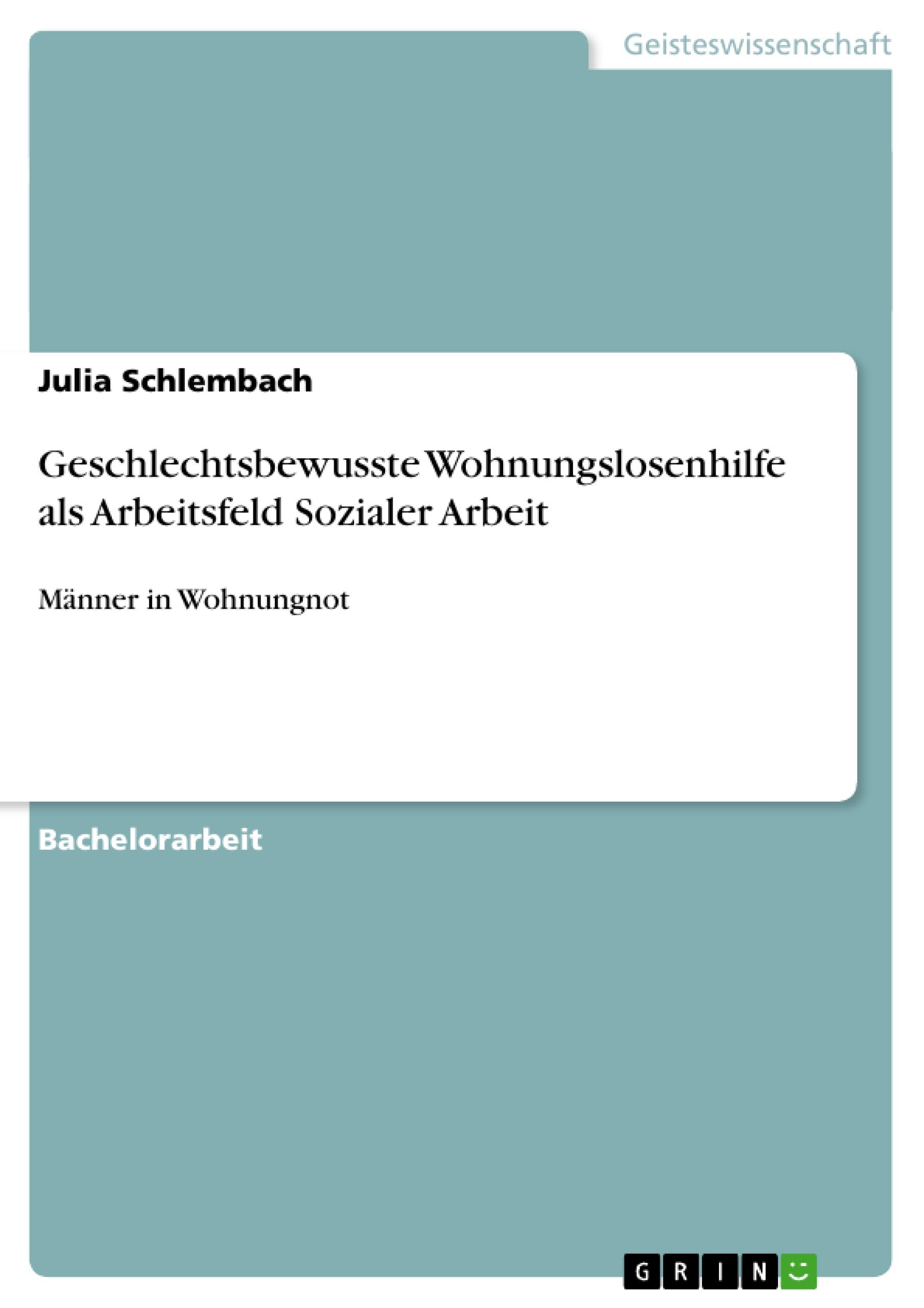 Geisteswissenschaft

Julia Schlembach

Geschlechtsbewusste Wohnungslosenhilfe als Arbeitsfeld Sozialer Arbeit

Männer in Wohnungnot

Bachelorarbeit

GRIN